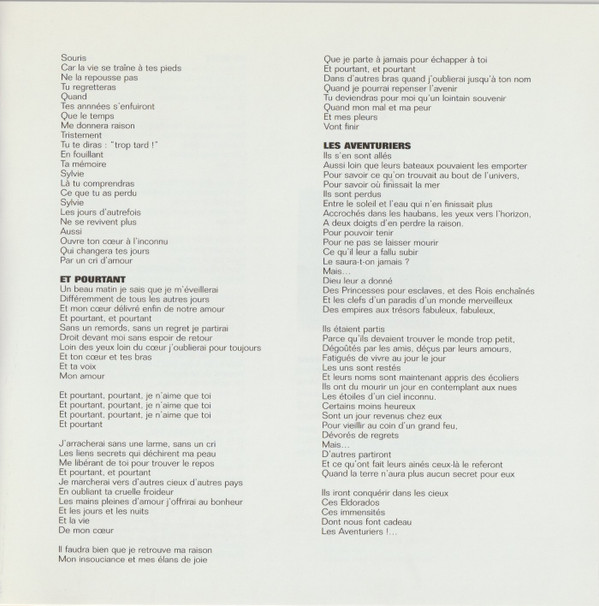 Souris
Car la vie se traîne à tes pieds
Ne la repousse pas
Tu regretteras
Quand
Tes années s'enfuiront
Que le temps
Me donnera raison
Tristement
Tu te diras : "trop tard !"
En fouillant
Ta mémoire
Sylvie
Là tu comprendras
Ce que tu as perdu
Sylvie
Les jours d'autrefois
Ne se revivent plus
Aussi
Ouvre ton cœur à l'inconnu
Qui changera tes jours
Par un cri d'amour

ET POURTANT
Un beau matin je sais que je m'éveillerai
Différemment de tous les autres jours
Et mon cœur délivré enfin de notre amour
Et pourtant, et pourtant
Sans un remords, sans un regret je partirai
Droit devant moi sans espoir de retour
Loin des yeux loin du cœur j'oublierai pour toujours
Et ton cœur et tes bras
Et ta voix
Mon amour

Et pourtant, pourtant, je n'aime que toi
Et pourtant, pourtant, je n'aime que toi
Et pourtant, pourtant, je n'aime que toi
Et pourtant

J'arracherai sans une larme, sans un cri
Les liens secrets qui déchirent ma peau
Me libérant de toi pour trouver le repos
Et pourtant, et pourtant
Je marcherai vers d'autres cieux d'autres pays
En oubliant ta cruelle froideur
Les mains pleines d'amour j'offrirai au bonheur
Et les jours et les nuits
Et la vie
De mon cœur

Il faudra bien que je retrouve ma raison
Mon insouciance et mes élans de joie

Que je parte à jamais pour échapper à toi
Et pourtant, et pourtant
Dans d'autres bras quand j'oublierai jusqu'à ton nom
Quand je pourrai repenser l'avenir
Tu deviendras pour moi qu'un lointain souvenir
Quand mon mal et ma peur
Et mes pleurs
Vont finir

LES AVENTURIERS
Ils s'en sont allés
Aussi loin que leurs bateaux pouvaient les emporter
Pour savoir ce qu'on trouvait au bout de l'univers,
Pour savoir où finissait la mer
Ils sont perdus
Entre le soleil et l'eau qui n'en finissait plus
Accrochés dans les haubans, les yeux vers l'horizon,
A deux doigts d'en perdre la raison.
Pour pouvoir tenir
Pour ne pas se laisser mourir
Ce qu'il leur a fallu subir
Le saura-t-on jamais ?
Mais...
Dieu leur a donné
Des Princesses pour esclaves, et des Rois enchaînés
Et les clefs d'un paradis d'un monde merveilleux
Des empires aux trésors fabuleux, fabuleux,

Ils étaient partis
Parce qu'ils devaient trouver le monde trop petit,
Dégoûtés par les amis, déçus par leurs amours,
Fatigués de vivre au jour le jour
Les uns sont restés
Et leurs noms sont maintenant appris des écoliers
Ils ont du mourir un jour en contemplant aux nues
Les étoiles d'un ciel inconnu.
Certains moins heureux
Sont un jour revenus chez eux
Pour vieillir au coin d'un grand feu,
Dévorés de regrets
Mais...
D'autres partiront
Et ce qu'ont fait leurs ainés ceux-là le referont
Quand la terre n'aura plus aucun secret pour eux

Ils iront conquérir dans les cieux
Ces Eldorados
Ces immensités
Dont nous font cadeau
Les Aventuriers !...